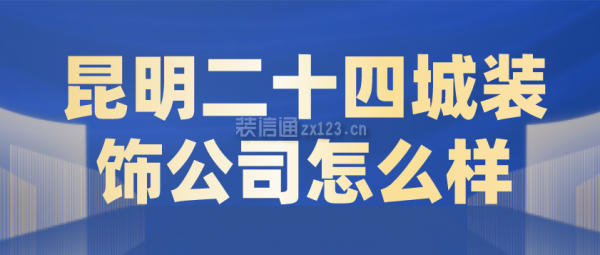 昆明二十四城装饰公司怎么样

装信通 zx123.cn